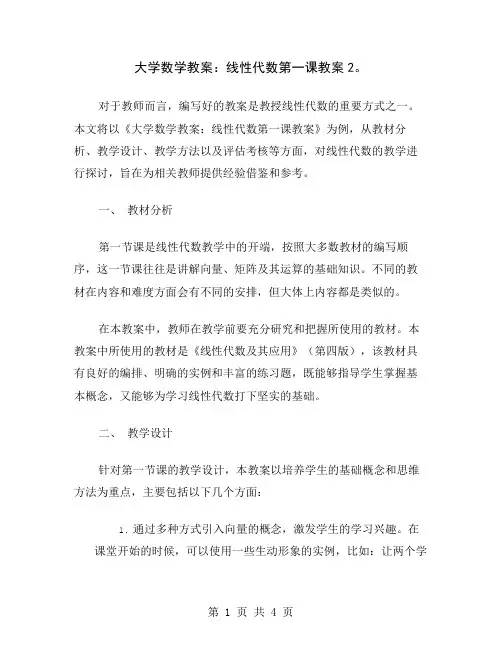 大学数学教案：线性代数第一课教案 2。

对于教师而言，编写好的教案是教授线性代数的重要方式之一。本文将以《大学数学教案：线性代数第一课教案》为例，从教材分析、教学设计、教学方法以及评估考核等方面，对线性代数的教学进行探讨，旨在为相关教师提供经验借鉴和参考。

一、 教材分析

第一节课是线性代数教学中的开端，按照大多数教材的编写顺序，这一节课往往是讲解向量、矩阵及其运算的基础知识。不同的教材在内容和难度方面会有不同的安排，但大体上内容都是类似的。

在本教案中，教师在教学前要充分研究和把握所使用的教材。本教案中所使用的教材是《线性代数及其应用》（第四版），该教材具有良好的编排、明确的实例和丰富的练习题，既能够指导学生掌握基本概念，又能够为学习线性代数打下坚实的基础。

二、 教学设计

针对第一节课的教学设计，本教案以培养学生的基础概念和思维方法为重点，主要包括以下几个方面：

1. 通过多种方式引入向量的概念，激发学生的学习兴趣。在课堂开始的时候，可以使用一些生动形象的实例，比如：让两个学

第 1 页 共 4 页